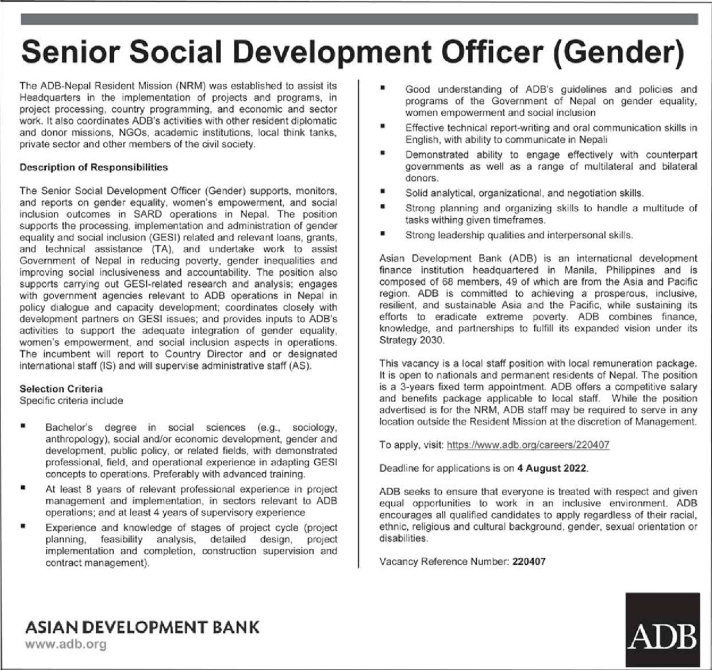 Senior Social Development Officer (Gender)

The ADB-Nepal Resident Mission (NRM) was established to assist its Headquarters in the implementation of projects and programs, in project processing, country programming, and economic and sector work. It also coordinates ADB's activities with other resident diplomatic and donor missions, NGOs, academic institutions, local think tanks, private sector and other members of the civil society.

Description of Responsibilities

The Senior Social Development Officer (Gender) supports, monitors, and reports on gender equality, women's empowerment, and social inclusion outcomes in SARD operations in Nepal. The position supports the processing, implementation and administration of gender equality and social inclusion (GESI) related and relevant loans, grants, and technical assistance (TA), and undertake work to assist Government of Nepal in reducing poverty, gender inequalities and improving social inclusiveness and accountability. The position also supports carrying out GESI-related research and analysis; engages with government agencies relevant to ADB operations in Nepal in policy dialogue and capacity development; coordinates closely with development partners on GESI issues; and provides inputs to ADB's activities to support the adequate integration of gender equality, women's empowerment, and social inclusion aspects in operations. The incumbent will report to Country Director and or designated international staff (IS) and will supervise administrative staff (AS).

Selection Criteria
Specific criteria include

▪ Bachelor's degree in social sciences (e.g., sociology, anthropology), social and/or economic development, gender and development, public policy, or related fields, with demonstrated professional, field, and operational experience in adapting GESI concepts to operations. Preferably with advanced training.
▪ At least 8 years of relevant professional experience in project management and implementation, in sectors relevant to ADB operations; and at least 4 years of supervisory experience
▪ Experience and knowledge of stages of project cycle (project planning, feasibility analysis, detailed design, project implementation and completion, construction supervision and contract management).
▪ Good understanding of ADB's guidelines and policies and programs of the Government of Nepal on gender equality, women empowerment and social inclusion
▪ Effective technical report-writing and oral communication skills in English, with ability to communicate in Nepali
▪ Demonstrated ability to engage effectively with counterpart governments as well as a range of multilateral and bilateral donors.
▪ Solid analytical, organizational, and negotiation skills.
▪ Strong planning and organizing skills to handle a multitude of tasks withing given timeframes.
▪ Strong leadership qualities and interpersonal skills.

Asian Development Bank (ADB) is an international development finance institution headquartered in Manila, Philippines and is composed of 68 members, 49 of which are from the Asia and Pacific region. ADB is committed to achieving a prosperous, inclusive, resilient, and sustainable Asia and the Pacific, while sustaining its efforts to eradicate extreme poverty. ADB combines finance, knowledge, and partnerships to fulfill its expanded vision under its Strategy 2030.

This vacancy is a local staff position with local remuneration package. It is open to nationals and permanent residents of Nepal. The position is a 3-years fixed term appointment. ADB offers a competitive salary and benefits package applicable to local staff. While the position advertised is for the NRM, ADB staff may be required to serve in any location outside the Resident Mission at the discretion of Management.

To apply, visit: https://www.adb.org/careers/220407

Deadline for applications is on 4 August 2022.

ADB seeks to ensure that everyone is treated with respect and given equal opportunities to work in an inclusive environment. ADB encourages all qualified candidates to apply regardless of their racial, ethnic, religious and cultural background, gender, sexual orientation or disabilities.

Vacancy Reference Number: 220407

ASIAN DEVELOPMENT BANK
www.adb.org

ADB